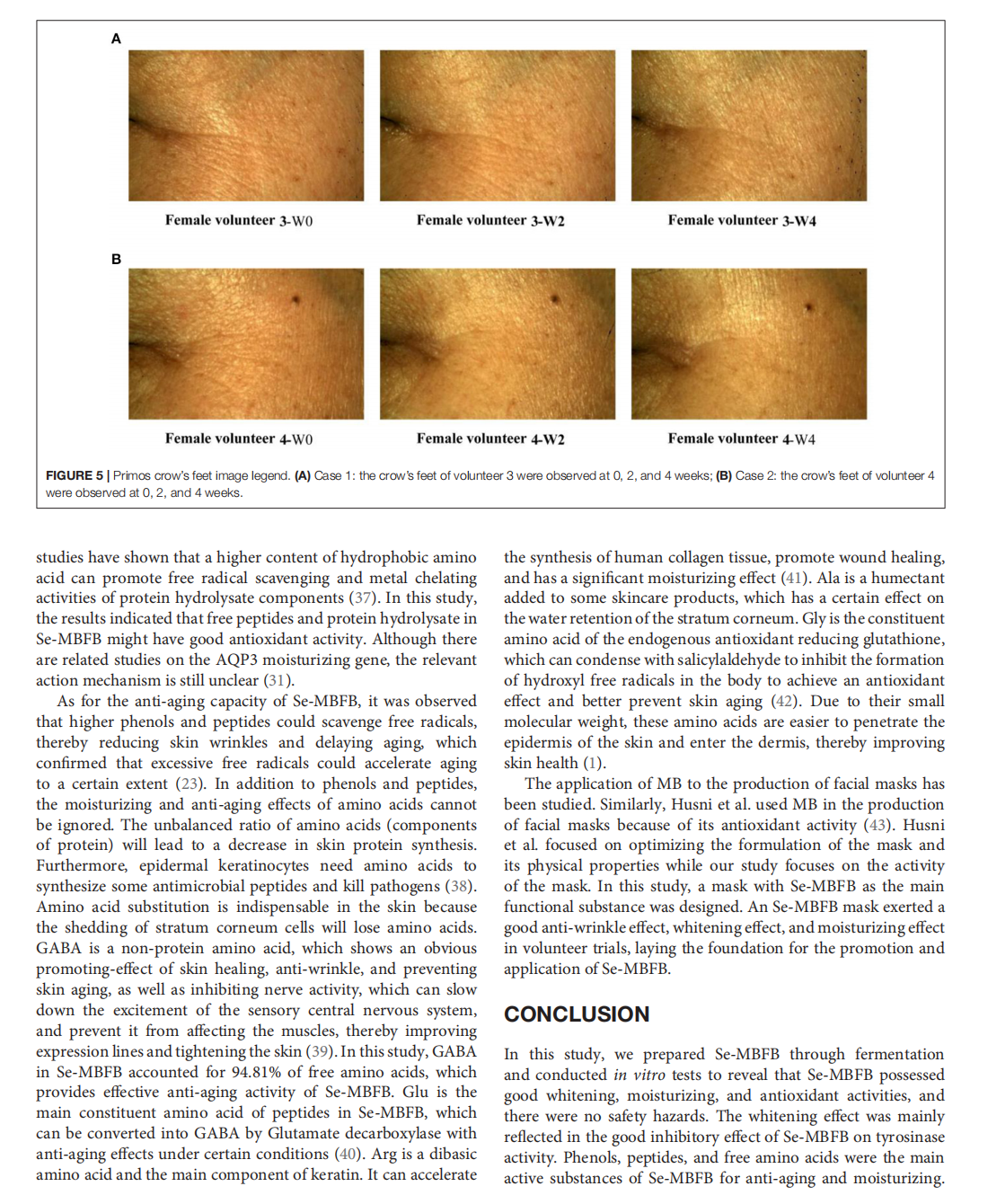 A

Female volunteer 3-W0

Female volunteer 3-W2

Female volunteer 3-W4

B

Female volunteer 4-W0

Female volunteer 4-W2

Female volunteer 4-W4

FIGURE 5 | Primos crow's feet image legend. (A) Case 1: the crow's feet of volunteer 3 were observed at 0, 2, and 4 weeks; (B) Case 2: the crow's feet of volunteer 4 were observed at 0, 2, and 4 weeks.

studies have shown that a higher content of hydrophobic amino acid can promote free radical scavenging and metal chelating activities of protein hydrolysate components (37). In this study, the results indicated that free peptides and protein hydrolysate in Se-MBFB might have good antioxidant activity. Although there are related studies on the AQP3 moisturizing gene, the relevant action mechanism is still unclear (31).

As for the anti-aging capacity of Se-MBFB, it was observed that higher phenols and peptides could scavenge free radicals, thereby reducing skin wrinkles and delaying aging, which confirmed that excessive free radicals could accelerate aging to a certain extent (23). In addition to phenols and peptides, the moisturizing and anti-aging effects of amino acids cannot be ignored. The unbalanced ratio of amino acids (components of protein) will lead to a decrease in skin protein synthesis. Furthermore, epidermal keratinocytes need amino acids to synthesize some antimicrobial peptides and kill pathogens (38). Amino acid substitution is indispensable in the skin because the shedding of stratum corneum cells will lose amino acids. GABA is a non-protein amino acid, which shows an obvious promoting-effect of skin healing, anti-wrinkle, and preventing skin aging, as well as inhibiting nerve activity, which can slow down the excitement of the sensory central nervous system, and prevent it from affecting the muscles, thereby improving expression lines and tightening the skin (39). In this study, GABA in Se-MBFB accounted for 94.81% of free amino acids, which provides effective anti-aging activity of Se-MBFB. Glu is the main constituent amino acid of peptides in Se-MBFB, which can be converted into GABA by Glutamate decarboxylase with anti-aging effects under certain conditions (40). Arg is a dibasic amino acid and the main component of keratin. It can accelerate the synthesis of human collagen tissue, promote wound healing, and has a significant moisturizing effect (41). Ala is a humectant added to some skincare products, which has a certain effect on the water retention of the stratum corneum. Gly is the constituent amino acid of the endogenous antioxidant reducing glutathione, which can condense with salicylaldehyde to inhibit the formation of hydroxyl free radicals in the body to achieve an antioxidant effect and better prevent skin aging (42). Due to their small molecular weight, these amino acids are easier to penetrate the epidermis of the skin and enter the dermis, thereby improving skin health (1).

The application of MB to the production of facial masks has been studied. Similarly, Husni et al. used MB in the production of facial masks because of its antioxidant activity (43). Husni et al. focused on optimizing the formulation of the mask and its physical properties while our study focuses on the activity of the mask. In this study, a mask with Se-MBFB as the main functional substance was designed. An Se-MBFB mask exerted a good anti-wrinkle effect, whitening effect, and moisturizing effect in volunteer trials, laying the foundation for the promotion and application of Se-MBFB.

CONCLUSION

In this study, we prepared Se-MBFB through fermentation and conducted in vitro tests to reveal that Se-MBFB possessed good whitening, moisturizing, and antioxidant activities, and there were no safety hazards. The whitening effect was mainly reflected in the good inhibitory effect of Se-MBFB on tyrosinase activity. Phenols, peptides, and free amino acids were the main active substances of Se-MBFB for anti-aging and moisturizing.